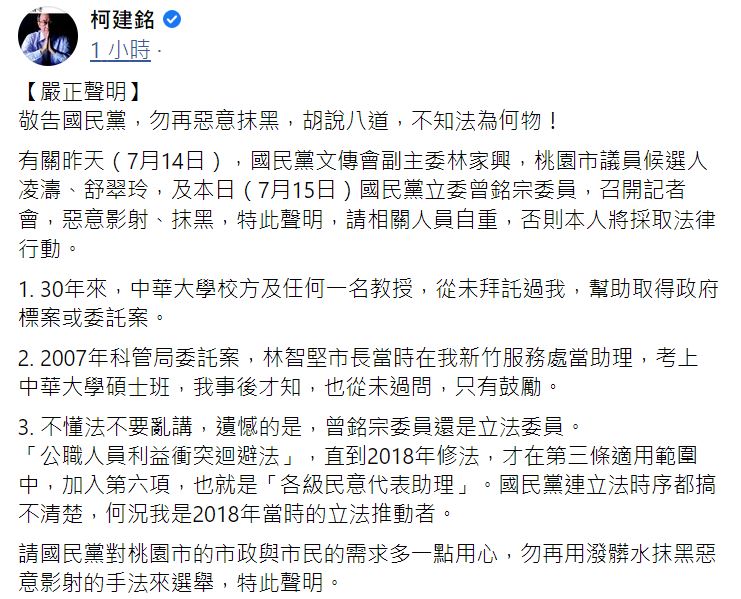 柯建銘
1 小時 ·

【嚴正聲明】
敬告國民黨，勿再惡意抹黑，胡說八道，不知法為何物！

有關昨天（7月14日），國民黨文傳會副主委林家興，桃園市議員候選人凌濤、舒翠玲，及本日（7月15日）國民黨立委曾銘宗委員，召開記者會，惡意影射、抹黑，特此聲明，請相關人員自重，否則本人將採取法律行動。

1. 30年來，中華大學校方及任何一名教授，從未拜託過我，幫助取得政府標案或委託案。

2. 2007年科管局委託案，林智堅市長當時在我新竹服務處當助理，考上中華大學碩士班，我事後才知，也從未過問，只有鼓勵。

3. 不懂法不要亂講，遺憾的是，曾銘宗委員還是立法委員。
「公職人員利益衝突迴避法」，直到2018年修法，才在第三條適用範圍中，加入第六項，也就是「各級民意代表助理」。國民黨連立法時序都搞不清楚，何況我是2018年當時的立法推動者。

請國民黨對桃園市的市政與市民的需求多一點用心，勿再用潑髒水抹黑惡意影射的手法來選舉，特此聲明。